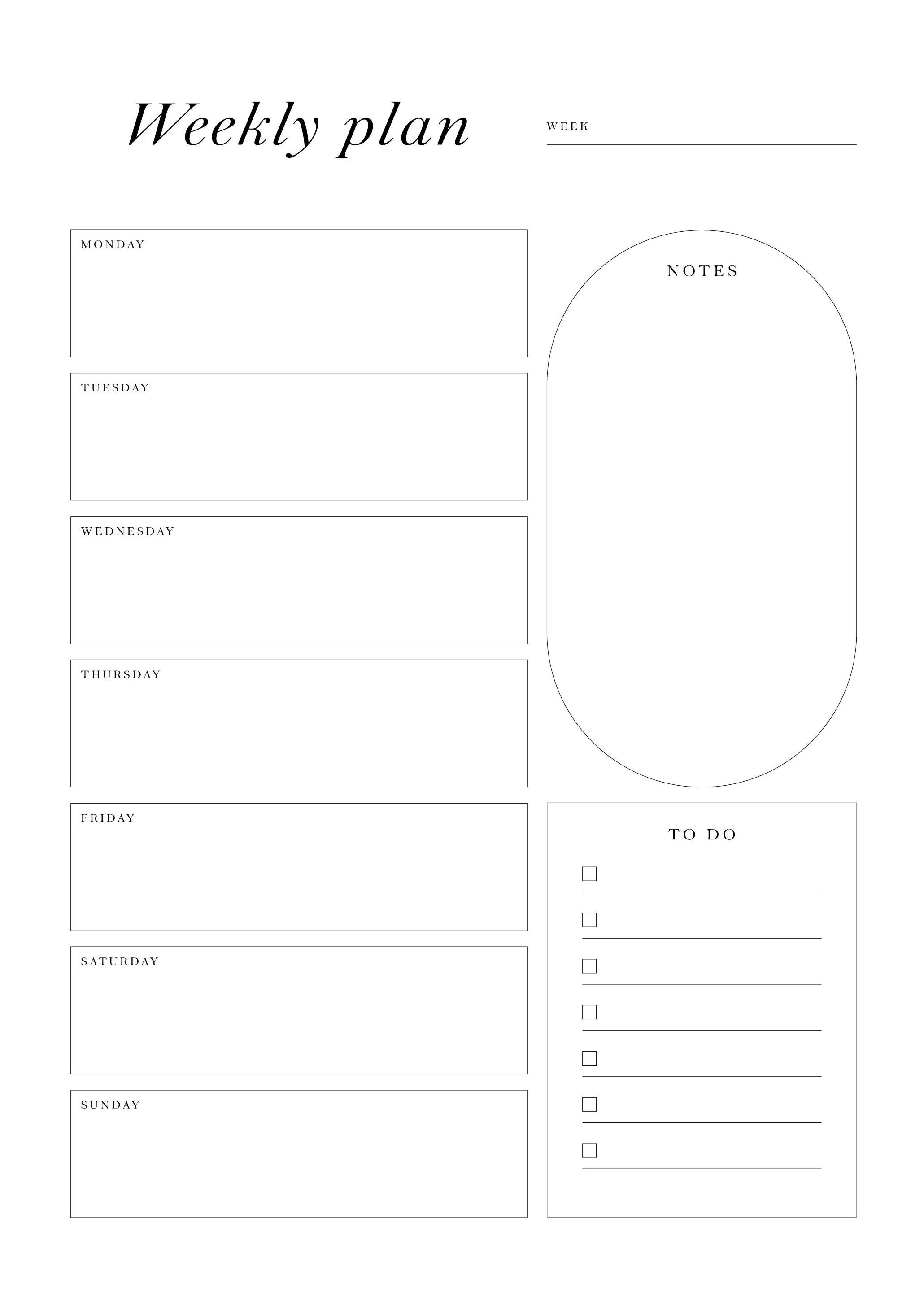 Weekly plan

WEEK

MONDAY

TUESDAY

WEDNESDAY

THURSDAY

FRIDAY

SATURDAY

SUNDAY

NOTES

TO DO